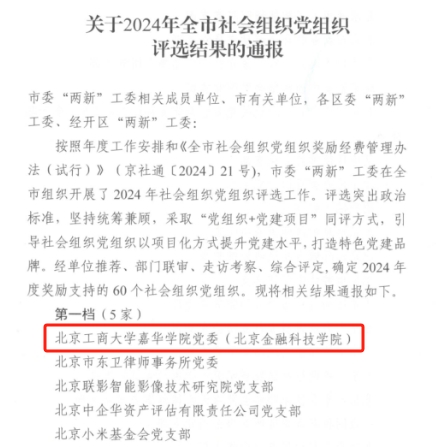 关于2024年全市社会组织党组织
评选结果的通报

市委“两新”工委相关成员单位、市有关单位，各区委“两新”工委、经开区“两新”工委：

按照年度工作安排和《全市社会组织党组织奖励经费管理办法（试行）》（京社通〔2024〕21号），市委“两新”工委在全市组织开展了2024年社会组织党组织评选工作。评选突出政治标准，坚持统筹兼顾，采取“党组织+党建项目”同评方式，引导社会组织党组织以项目化方式提升党建水平，打造特色党建品牌。经单位推荐、部门联审、走访考察、综合评定，确定2024年度奖励支持的60个社会组织党组织。现将相关结果通报如下。

第一档（5家）
北京工商大学嘉华学院党委（北京金融科技学院）
北京市东卫律师事务所党委
北京联影智能影像技术研究院党支部
北京中企华资产评估有限责任公司党支部
北京小米基金会党支部